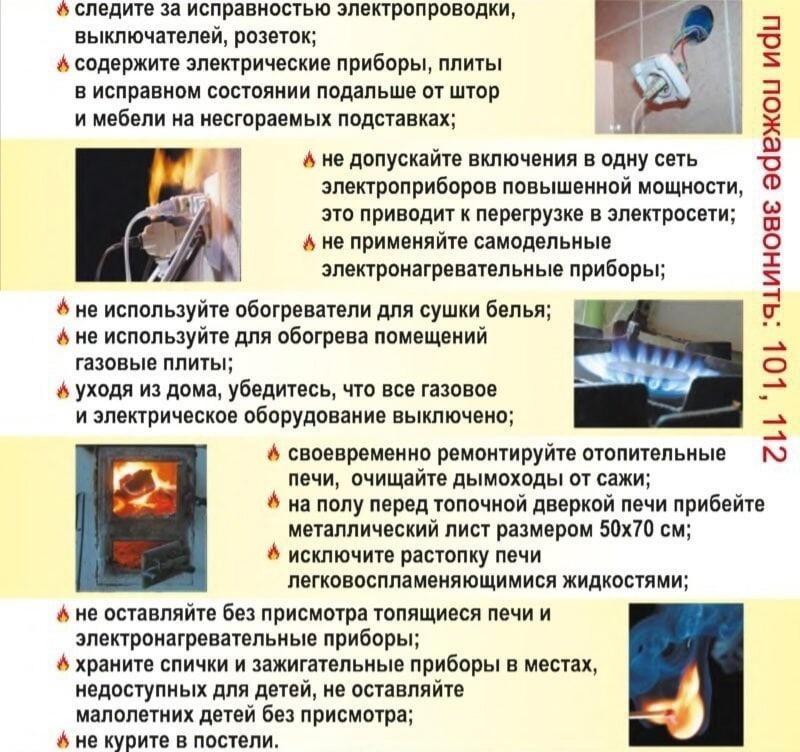 следите за исправностью электропроводки, выключателей, розеток;
содержите электрические приборы, плиты в исправном состоянии подальше от штор и мебели на несгораемых подставках;

не допускайте включения в одну сеть электроприборов повышенной мощности, это приводит к перегрузке в электросети;
не применяйте самодельные электронагревательные приборы;

не используйте обогреватели для сушки белья;
не используйте для обогрева помещений газовые плиты;
уходя из дома, убедитесь, что все газовое и электрическое оборудование выключено;

своевременно ремонтируйте отопительные печи, очищайте дымоходы от сажи;
на полу перед топочной дверкой печи прибейте металлический лист размером 50х70 см;
исключите растопку печи легковоспламеняющимися жидкостями;

не оставляйте без присмотра топящиеся печи и электронагревательные приборы;
храните спички и зажигательные приборы в местах, недоступных для детей, не оставляйте малолетних детей без присмотра;
не курите в постели.

при пожаре звонить: 101, 112